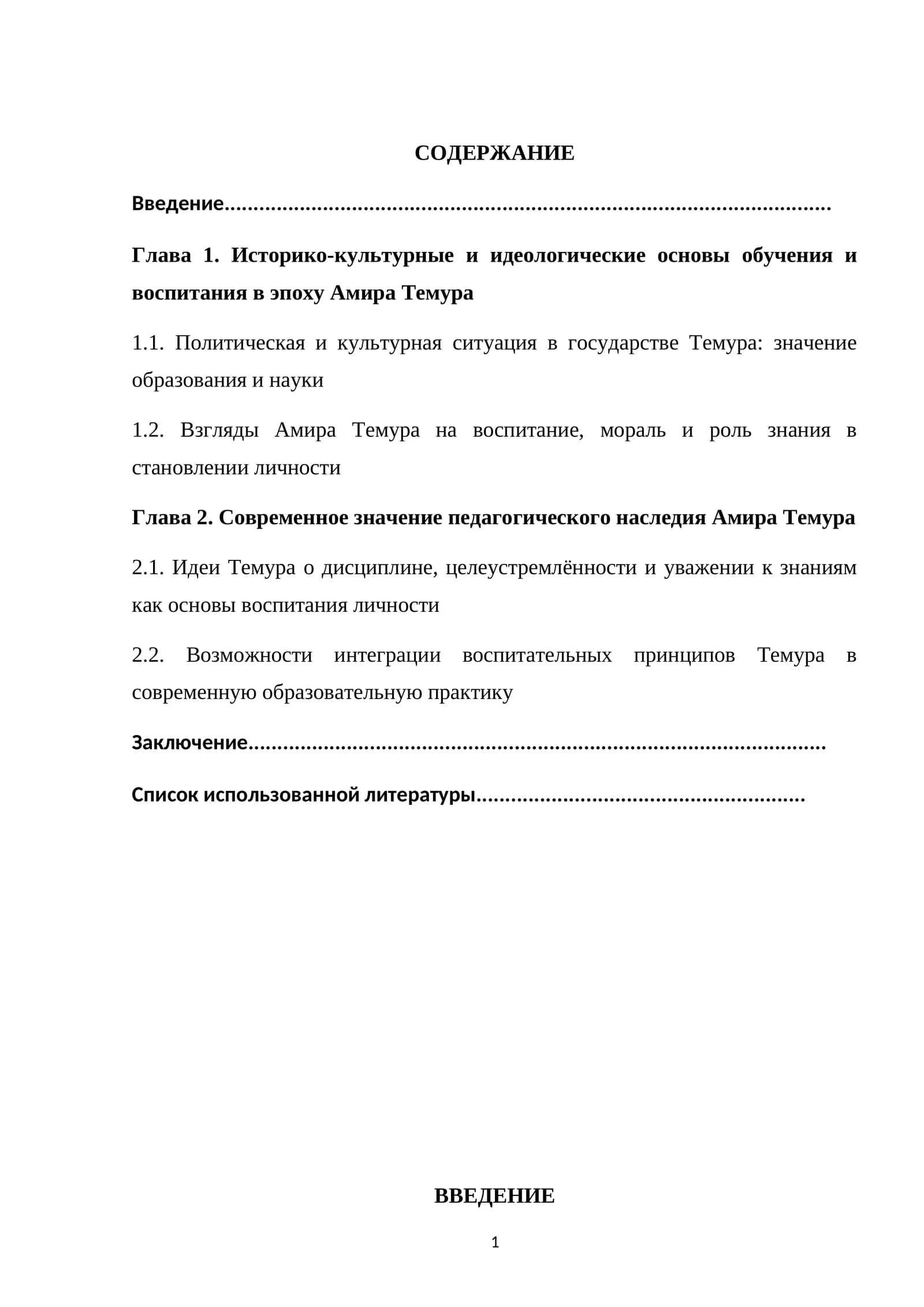 СОДЕРЖАНИЕ

Введение

Глава 1. Историко-культурные и идеологические основы обучения и воспитания в эпоху Амира Темура

1.1. Политическая и культурная ситуация в государстве Темура: значение образования и науки

1.2. Взгляды Амира Темура на воспитание, мораль и роль знания в становлении личности

Глава 2. Современное значение педагогического наследия Амира Темура

2.1. Идеи Темура о дисциплине, целеустремлённости и уважении к знаниям как основы воспитания личности

2.2. Возможности интеграции воспитательных принципов Темура в современную образовательную практику

Заключение

Список использованной литературы

ВВЕДЕНИЕ

1